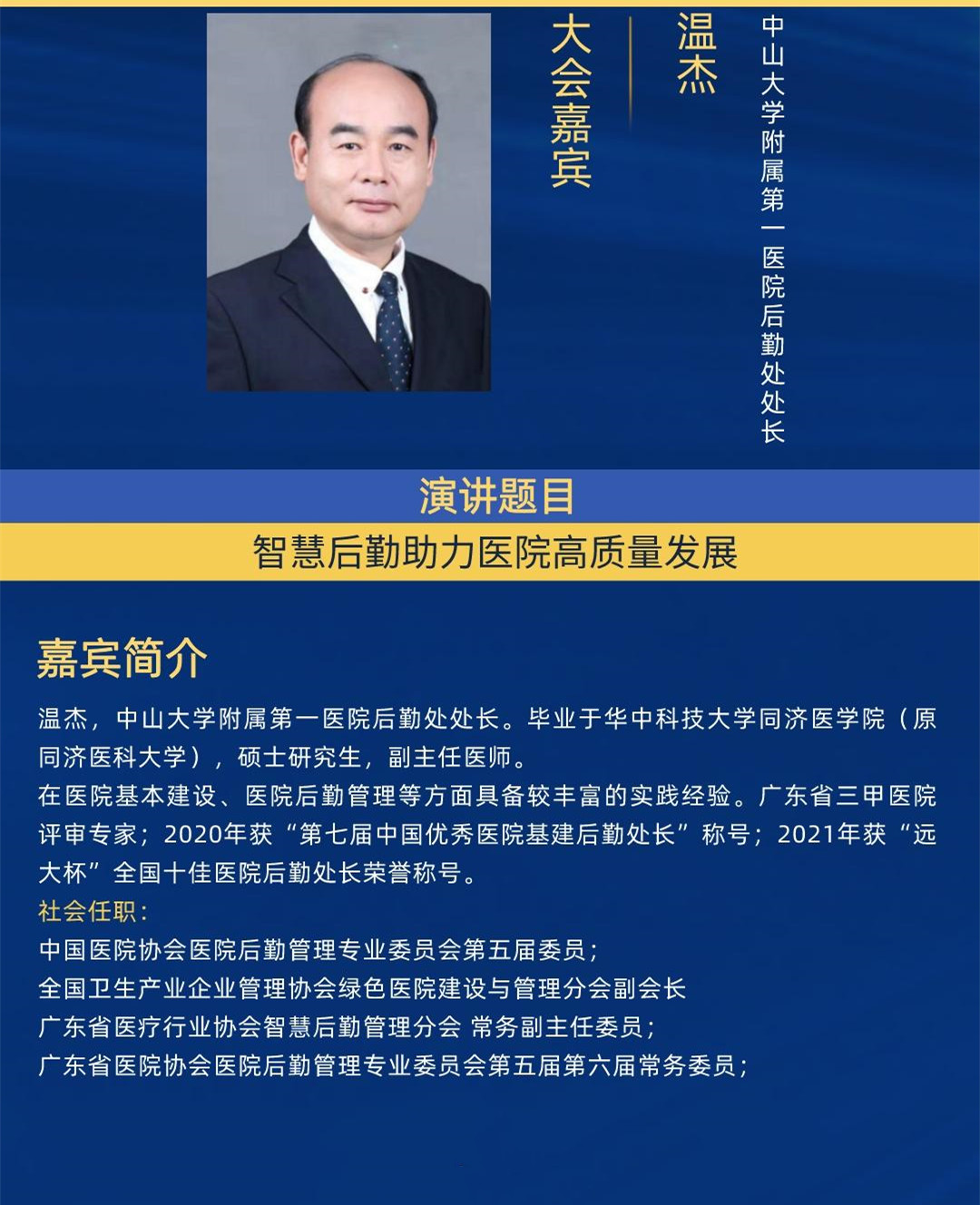 大会嘉宾

温杰

中山大学附属第一医院后勤处处长

演讲题目

智慧后勤助力医院高质量发展

嘉宾简介

温杰，中山大学附属第一医院后勤处处长。毕业于华中科技大学同济医学院（原同济医科大学），硕士研究生，副主任医师。
在医院基本建设、医院后勤管理等方面具备较丰富的实践经验。广东省三甲医院评审专家；2020年获“第七届中国优秀医院基建后勤处长”称号；2021年获“远大杯”全国十佳医院后勤处长荣誉称号。
社会任职：
中国医院协会医院后勤管理专业委员会第五届委员；
全国卫生产业企业管理协会绿色医院建设与管理分会副会长
广东省医疗行业协会智慧后勤管理分会 常务副主任委员；
广东省医院协会医院后勤管理专业委员会第五届第六届常务委员；